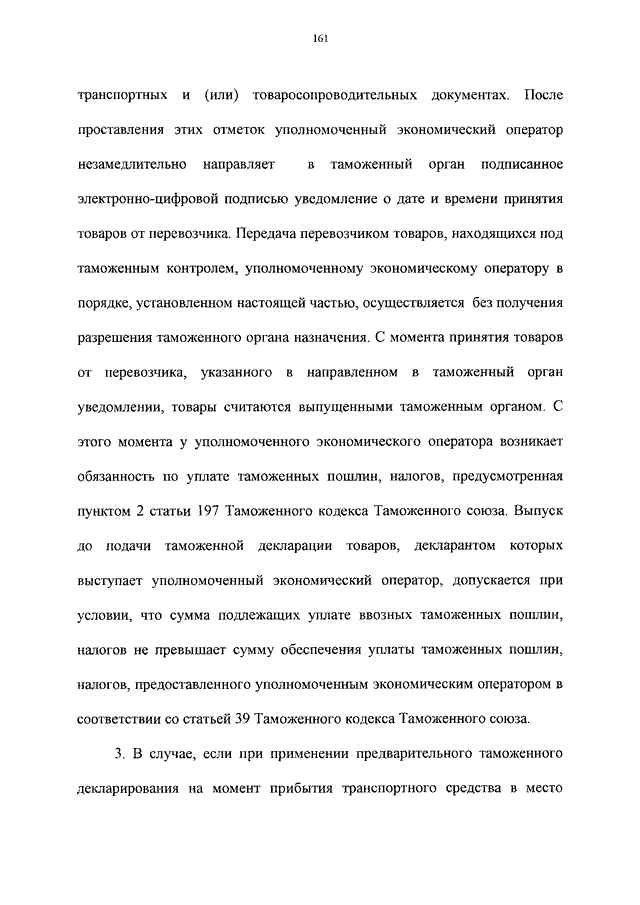 161

транспортных и (или) товаросопроводительных документах. После проставления этих отметок уполномоченный экономический оператор незамедлительно направляет в таможенный орган подписанное электронно-цифровой подписью уведомление о дате и времени принятия товаров от перевозчика. Передача перевозчиком товаров, находящихся под таможенным контролем, уполномоченному экономическому оператору в порядке, установленном настоящей частью, осуществляется без получения разрешения таможенного органа назначения. С момента принятия товаров от перевозчика, указанного в направленном в таможенный орган уведомлении, товары считаются выпущенными таможенным органом. С этого момента у уполномоченного экономического оператора возникает обязанность по уплате таможенных пошлин, налогов, предусмотренная пунктом 2 статьи 197 Таможенного кодекса Таможенного союза. Выпуск до подачи таможенной декларации товаров, декларантом которых выступает уполномоченный экономический оператор, допускается при условии, что сумма подлежащих уплате ввозных таможенных пошлин, налогов не превышает сумму обеспечения уплаты таможенных пошлин, налогов, предоставленного уполномоченным экономическим оператором в соответствии со статьей 39 Таможенного кодекса Таможенного союза.

3. В случае, если при применении предварительного таможенного декларирования на момент прибытия транспортного средства в место